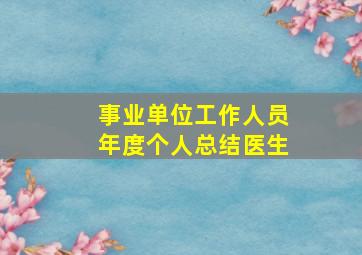 事业单位工作人员
年度个人总结医生